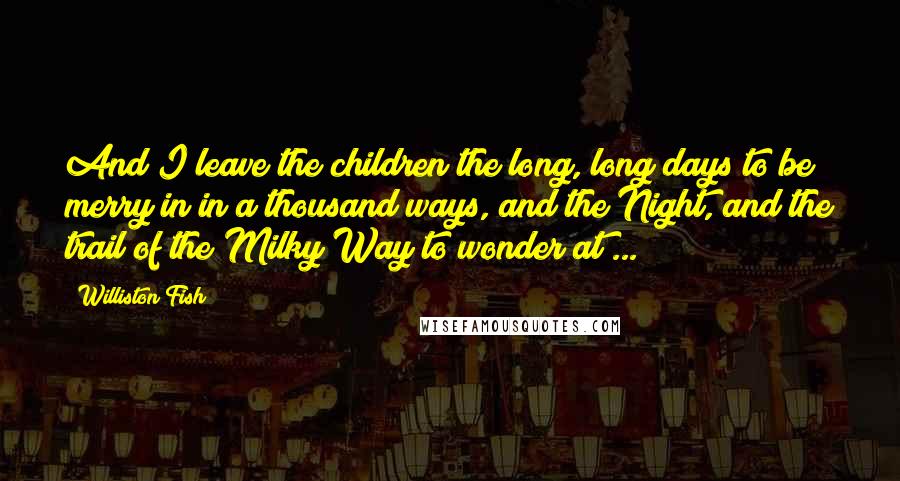 And I leave the children the long, long days to be merry in in a thousand ways, and the Night, and the trail of the Milky Way to wonder at ...

Williston Fish

WISEFAMOUSQUOTES.COM